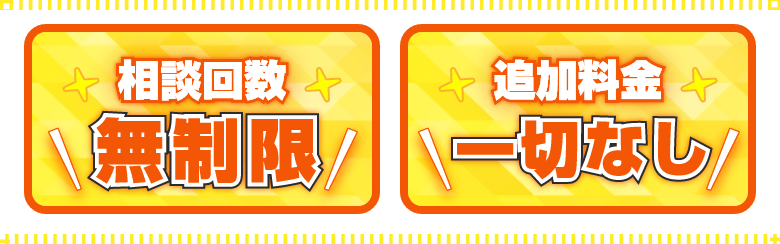 相談回数
無制限

追加料金
一切なし